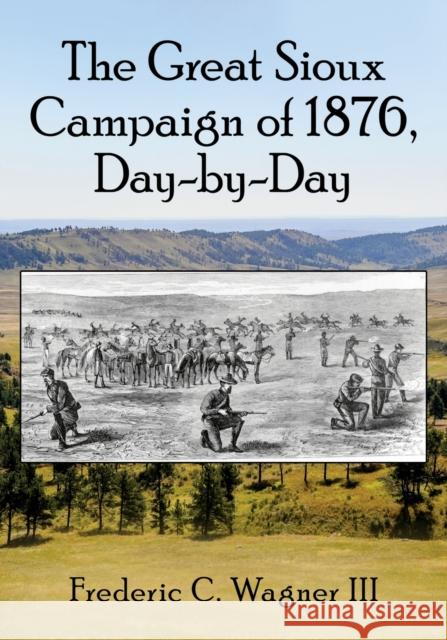 The Great Sioux Campaign of 1876, Day-by-Day

Frederic C. Wagner III